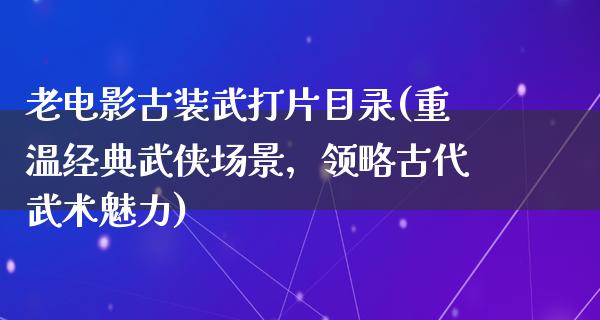 老电影古装武打片目录(重温经典武侠场景，领略古代武术魅力)